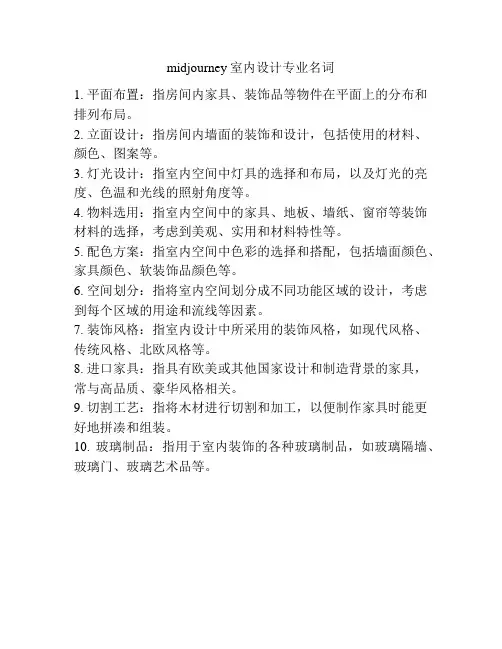 midjourney 室内设计专业名词

1. 平面布置：指房间内家具、装饰品等物件在平面上的分布和排列布局。

2. 立面设计：指房间内墙面的装饰和设计，包括使用的材料、颜色、图案等。

3. 灯光设计：指室内空间中灯具的选择和布局，以及灯光的亮度、色温和光线的照射角度等。

4. 物料选用：指室内空间中的家具、地板、墙纸、窗帘等装饰材料的选择，考虑到美观、实用和材料特性等。

5. 配色方案：指室内空间中色彩的选择和搭配，包括墙面颜色、家具颜色、软装饰品颜色等。

6. 空间划分：指将室内空间划分成不同功能区域的设计，考虑到每个区域的用途和流线等因素。

7. 装饰风格：指室内设计中所采用的装饰风格，如现代风格、传统风格、北欧风格等。

8. 进口家具：指具有欧美或其他国家设计和制造背景的家具，常与高品质、豪华风格相关。

9. 切割工艺：指将木材进行切割和加工，以便制作家具时能更好地拼凑和组装。

10. 玻璃制品：指用于室内装饰的各种玻璃制品，如玻璃隔墙、玻璃门、玻璃艺术品等。